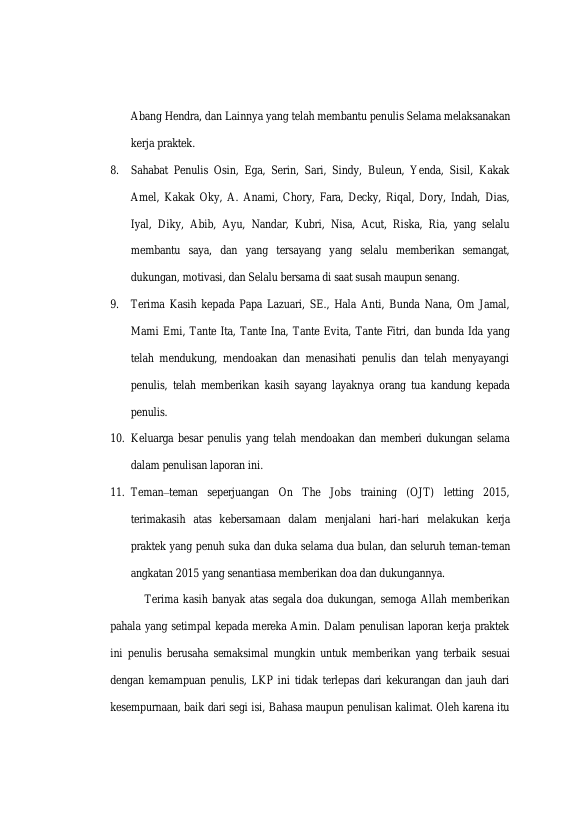 Abang Hendra, dan Lainnya yang telah membantu penulis Selama melaksanakan kerja praktek.

8. Sahabat Penulis Osin, Ega, Serin, Sari, Sindy, Buleun, Yenda, Sisil, Kakak Amel, Kakak Oky, A. Anami, Chory, Fara, Decky, Riqal, Dory, Indah, Dias, Iyal, Diky, Abib, Ayu, Nandar, Kubri, Nisa, Acut, Riska, Ria, yang selalu membantu saya, dan yang tersayang yang selalu memberikan semangat, dukungan, motivasi, dan Selalu bersama di saat susah maupun senang.

9. Terima Kasih kepada Papa Lazuari, SE., Hala Anti, Bunda Nana, Om Jamal, Mami Emi, Tante Ita, Tante Ina, Tante Evita, Tante Fitri, dan bunda Ida yang telah mendukung, mendoakan dan menasihati penulis dan telah menyayangi penulis, telah memberikan kasih sayang layaknya orang tua kandung kepada penulis.

10. Keluarga besar penulis yang telah mendoakan dan memberi dukungan selama dalam penulisan laporan ini.

11. Teman–teman seperjuangan On The Jobs training (OJT) letting 2015, terimakasih atas kebersamaan dalam menjalani hari-hari melakukan kerja praktek yang penuh suka dan duka selama dua bulan, dan seluruh teman-teman angkatan 2015 yang senantiasa memberikan doa dan dukungannya.

Terima kasih banyak atas segala doa dukungan, semoga Allah memberikan pahala yang setimpal kepada mereka Amin. Dalam penulisan laporan kerja praktek ini penulis berusaha semaksimal mungkin untuk memberikan yang terbaik sesuai dengan kemampuan penulis, LKP ini tidak terlepas dari kekurangan dan jauh dari kesempurnaan, baik dari segi isi, Bahasa maupun penulisan kalimat. Oleh karena itu